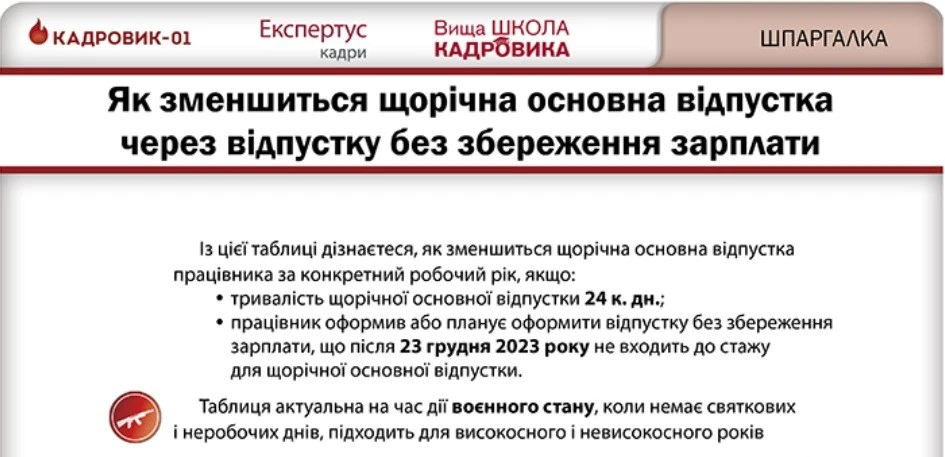 КАДРОВИК-01

Експертус кадри

Вища ШКОЛА КАДРОВИКА

ШПАРГАЛКА

Як зменшиться щорічна основна відпустка через відпустку без збереження зарплати

Із цієї таблиці дізнаєтеся, як зменшиться щорічна основна відпустка працівника за конкретний робочий рік, якщо:
• тривалість щорічної основної відпустки 24 к. дн.;
• працівник оформив або планує оформити відпустку без збереження зарплати, що після 23 грудня 2023 року не входить до стажу для щорічної основної відпустки.

Таблиця актуальна на час дії воєнного стану, коли немає святкових і неробочих днів, підходить для високосного і невисокосного років